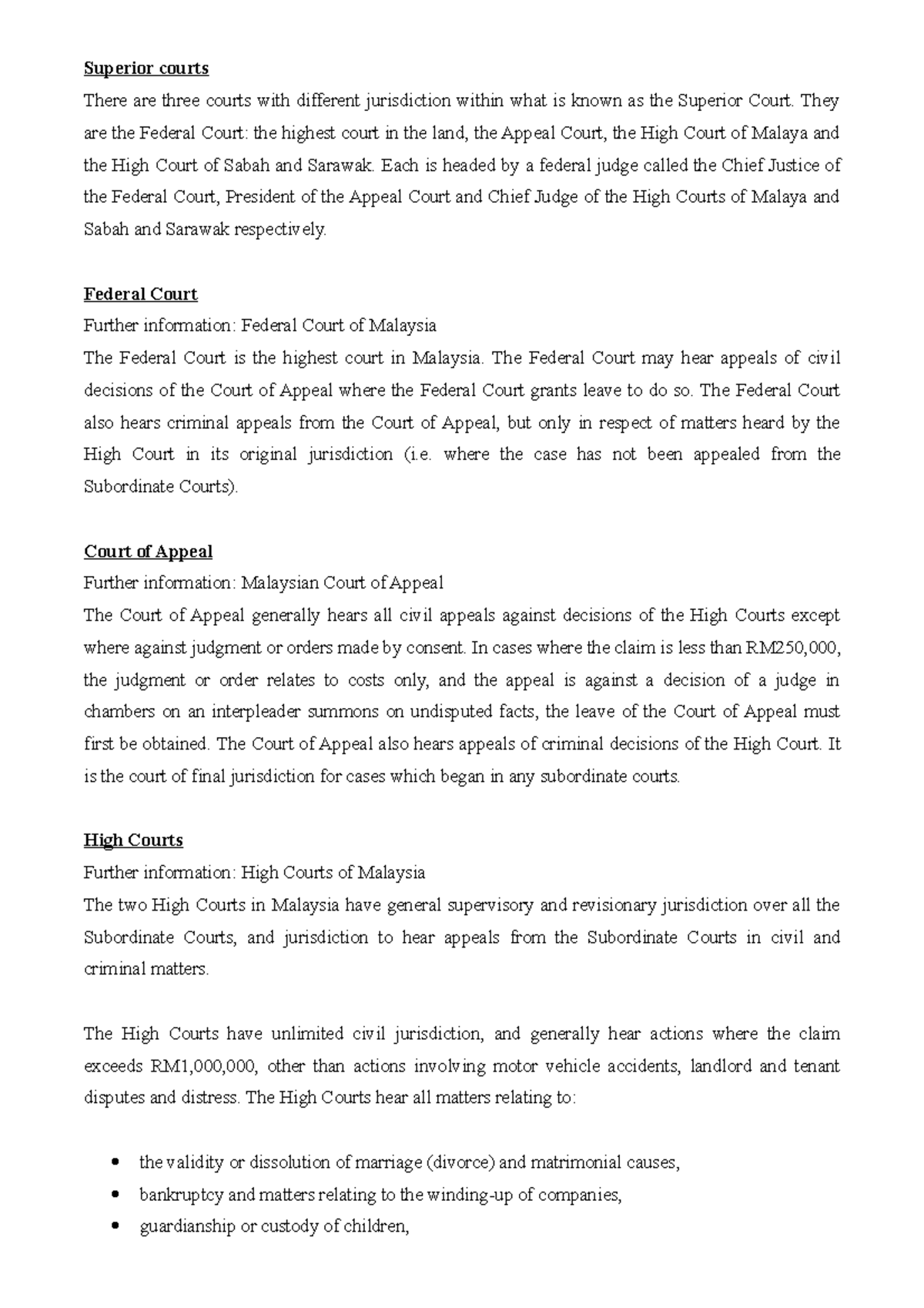 Superior courts

There are three courts with different jurisdiction within what is known as the Superior Court. They are the Federal Court: the highest court in the land, the Appeal Court, the High Court of Malaya and the High Court of Sabah and Sarawak. Each is headed by a federal judge called the Chief Justice of the Federal Court, President of the Appeal Court and Chief Judge of the High Courts of Malaya and Sabah and Sarawak respectively.

Federal Court

Further information: Federal Court of Malaysia

The Federal Court is the highest court in Malaysia. The Federal Court may hear appeals of civil decisions of the Court of Appeal where the Federal Court grants leave to do so. The Federal Court also hears criminal appeals from the Court of Appeal, but only in respect of matters heard by the High Court in its original jurisdiction (i.e. where the case has not been appealed from the Subordinate Courts).

Court of Appeal

Further information: Malaysian Court of Appeal

The Court of Appeal generally hears all civil appeals against decisions of the High Courts except where against judgment or orders made by consent. In cases where the claim is less than RM250,000, the judgment or order relates to costs only, and the appeal is against a decision of a judge in chambers on an interpleader summons on undisputed facts, the leave of the Court of Appeal must first be obtained. The Court of Appeal also hears appeals of criminal decisions of the High Court. It is the court of final jurisdiction for cases which began in any subordinate courts.

High Courts

Further information: High Courts of Malaysia

The two High Courts in Malaysia have general supervisory and revisionary jurisdiction over all the Subordinate Courts, and jurisdiction to hear appeals from the Subordinate Courts in civil and criminal matters.

The High Courts have unlimited civil jurisdiction, and generally hear actions where the claim exceeds RM1,000,000, other than actions involving motor vehicle accidents, landlord and tenant disputes and distress. The High Courts hear all matters relating to:

• the validity or dissolution of marriage (divorce) and matrimonial causes,
• bankruptcy and matters relating to the winding-up of companies,
• guardianship or custody of children,